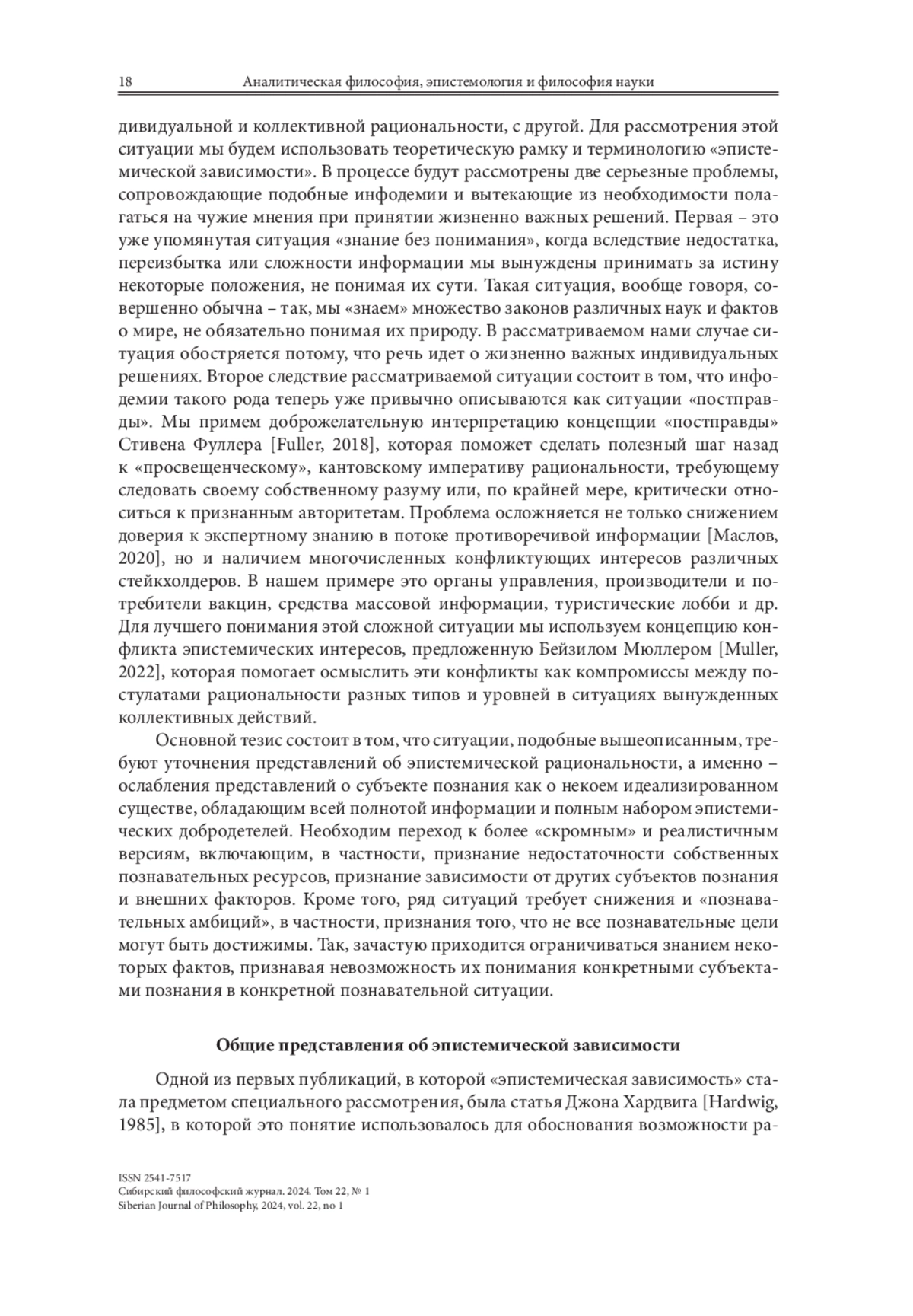 18 Аналитическая философия, эпистемология и философия науки

дивидуальной и коллективной рациональности, с другой. Для рассмотрения этой ситуации мы будем использовать теоретическую рамку и терминологию «эпистемической зависимости». В процессе будут рассмотрены две серьезные проблемы, сопровождающие подобные инфодемии и вытекающие из необходимости полагаться на чужие мнения при принятии жизненно важных решений. Первая – это уже упомянутая ситуация «знание без понимания», когда вследствие недостатка, переизбытка или сложности информации мы вынуждены принимать за истину некоторые положения, не понимая их сути. Такая ситуация, вообще говоря, совершенно обычна – так, мы «знаем» множество законов различных наук и фактов о мире, не обязательно понимая их природу. В рассматриваемом нами случае ситуация обостряется потому, что речь идет о жизненно важных индивидуальных решениях. Второе следствие рассматриваемой ситуации состоит в том, что инфодемии такого рода теперь уже привычно описываются как ситуации «постправды». Мы примем доброжелательную интерпретацию концепции «постправды» Стивена Фуллера [Fuller, 2018], которая поможет сделать полезный шаг назад к «просвещенческому», кантовскому императиву рациональности, требующему следовать своему собственному разуму или, по крайней мере, критически относиться к признанным авторитетам. Проблема осложняется не только снижением доверия к экспертному знанию в потоке противоречивой информации [Маслов, 2020], но и наличием многочисленных конфликтующих интересов различных стейкхолдеров. В нашем примере это органы управления, производители и потребители вакцин, средства массовой информации, туристические лобби и др. Для лучшего понимания этой сложной ситуации мы используем концепцию конфликта эпистемических интересов, предложенную Бейзилом Мюллером [Muller, 2022], которая помогает осмыслить эти конфликты как компромиссы между постулатами рациональности разных типов и уровней в ситуациях вынужденных коллективных действий.

Основной тезис состоит в том, что ситуации, подобные вышеописанным, требуют уточнения представлений об эпистемической рациональности, а именно – ослабления представлений о субъекте познания как о некоем идеализированном существе, обладающим всей полнотой информации и полным набором эпистемических добродетелей. Необходим переход к более «скромным» и реалистичным версиям, включающим, в частности, признание недостаточности собственных познавательных ресурсов, признание зависимости от других субъектов познания и внешних факторов. Кроме того, ряд ситуаций требует снижения и «познавательных амбиций», в частности, признания того, что не все познавательные цели могут быть достижимы. Так, зачастую приходится ограничиваться знанием некоторых фактов, признавая невозможность их понимания конкретными субъектами познания в конкретной познавательной ситуации.

Общие представления об эпистемической зависимости

Одной из первых публикаций, в которой «эпистемическая зависимость» стала предметом специального рассмотрения, была статья Джона Хардвига [Hardwig, 1985], в которой это понятие использовалось для обоснования возможности ра-

ISSN 2541-7517
Сибирский философский журнал. 2024. Том 22, № 1
Siberian Journal of Philosophy, 2024, vol. 22, no 1